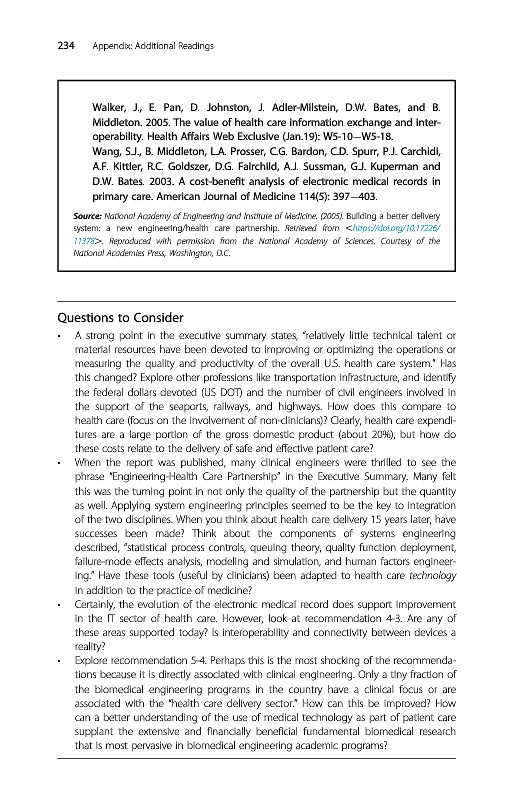 234 Appendix: Additional Readings

Walker, J., E. Pan, D. Johnston, J. Adler-Milstein, D.W. Bates, and B. Middleton. 2005. The value of health care information exchange and interoperability. Health Affairs Web Exclusive (Jan.19): W5-10—W5-18.
Wang, S.J., B. Middleton, L.A. Prosser, C.G. Bardon, C.D. Spurr, P.J. Carchidi, A.F. Kittler, R.C. Goldszer, D.G. Fairchild, A.J. Sussman, G.J. Kuperman and D.W. Bates. 2003. A cost-benefit analysis of electronic medical records in primary care. American Journal of Medicine 114(5): 397—403.

Source: National Academy of Engineering and Institute of Medicine. (2005). Building a better delivery system: a new engineering/health care partnership. Retrieved from <https://doi.org/10.17226/11378>. Reproduced with permission from the National Academy of Sciences. Courtesy of the National Academies Press, Washington, D.C.

Questions to Consider

• A strong point in the executive summary states, "relatively little technical talent or material resources have been devoted to improving or optimizing the operations or measuring the quality and productivity of the overall U.S. health care system." Has this changed? Explore other professions like transportation infrastructure, and identify the federal dollars devoted (US DOT) and the number of civil engineers involved in the support of the seaports, railways, and highways. How does this compare to health care (focus on the involvement of non-clinicians)? Clearly, health care expenditures are a large portion of the gross domestic product (about 20%), but how do these costs relate to the delivery of safe and effective patient care?
• When the report was published, many clinical engineers were thrilled to see the phrase "Engineering-Health Care Partnership" in the Executive Summary. Many felt this was the turning point in not only the quality of the partnership but the quantity as well. Applying system engineering principles seemed to be the key to integration of the two disciplines. When you think about health care delivery 15 years later, have successes been made? Think about the components of systems engineering described, "statistical process controls, queuing theory, quality function deployment, failure-mode effects analysis, modeling and simulation, and human factors engineering." Have these tools (useful by clinicians) been adapted to health care technology in addition to the practice of medicine?
• Certainly, the evolution of the electronic medical record does support improvement in the IT sector of health care. However, look at recommendation 4-3. Are any of these areas supported today? Is interoperability and connectivity between devices a reality?
• Explore recommendation 5-4. Perhaps this is the most shocking of the recommendations because it is directly associated with clinical engineering. Only a tiny fraction of the biomedical engineering programs in the country have a clinical focus or are associated with the "health care delivery sector." How can this be improved? How can a better understanding of the use of medical technology as part of patient care supplant the extensive and financially beneficial fundamental biomedical research that is most pervasive in biomedical engineering academic programs?